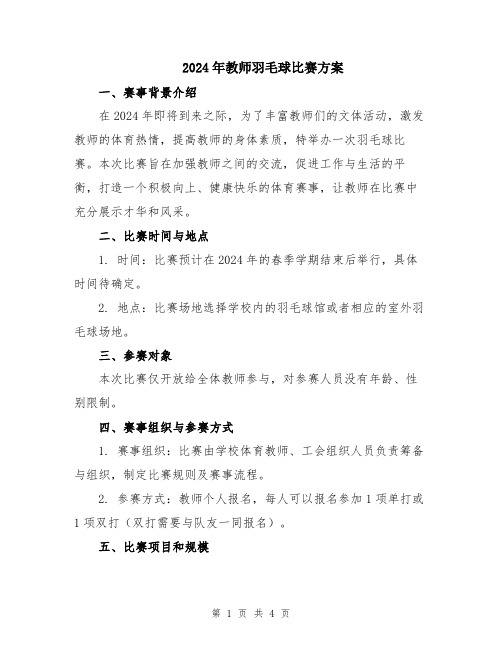 2024年教师羽毛球比赛方案

一、赛事背景介绍

在2024年即将到来之际，为了丰富教师们的文体活动，激发教师的体育热情，提高教师的身体素质，特举办一次羽毛球比赛。本次比赛旨在加强教师之间的交流，促进工作与生活的平衡，打造一个积极向上、健康快乐的体育赛事，让教师在比赛中充分展示才华和风采。

二、比赛时间与地点

1. 时间：比赛预计在2024年的春季学期结束后举行，具体时间待确定。

2. 地点：比赛场地选择学校内的羽毛球馆或者相应的室外羽毛球场地。

三、参赛对象

本次比赛仅开放给全体教师参与，对参赛人员没有年龄、性别限制。

四、赛事组织与参赛方式

1. 赛事组织：比赛由学校体育教师、工会组织人员负责筹备与组织，制定比赛规则及赛事流程。

2. 参赛方式：教师个人报名，每人可以报名参加1项单打或1项双打（双打需要与队友一同报名）。

五、比赛项目和规模

第 1 页 共 4 页